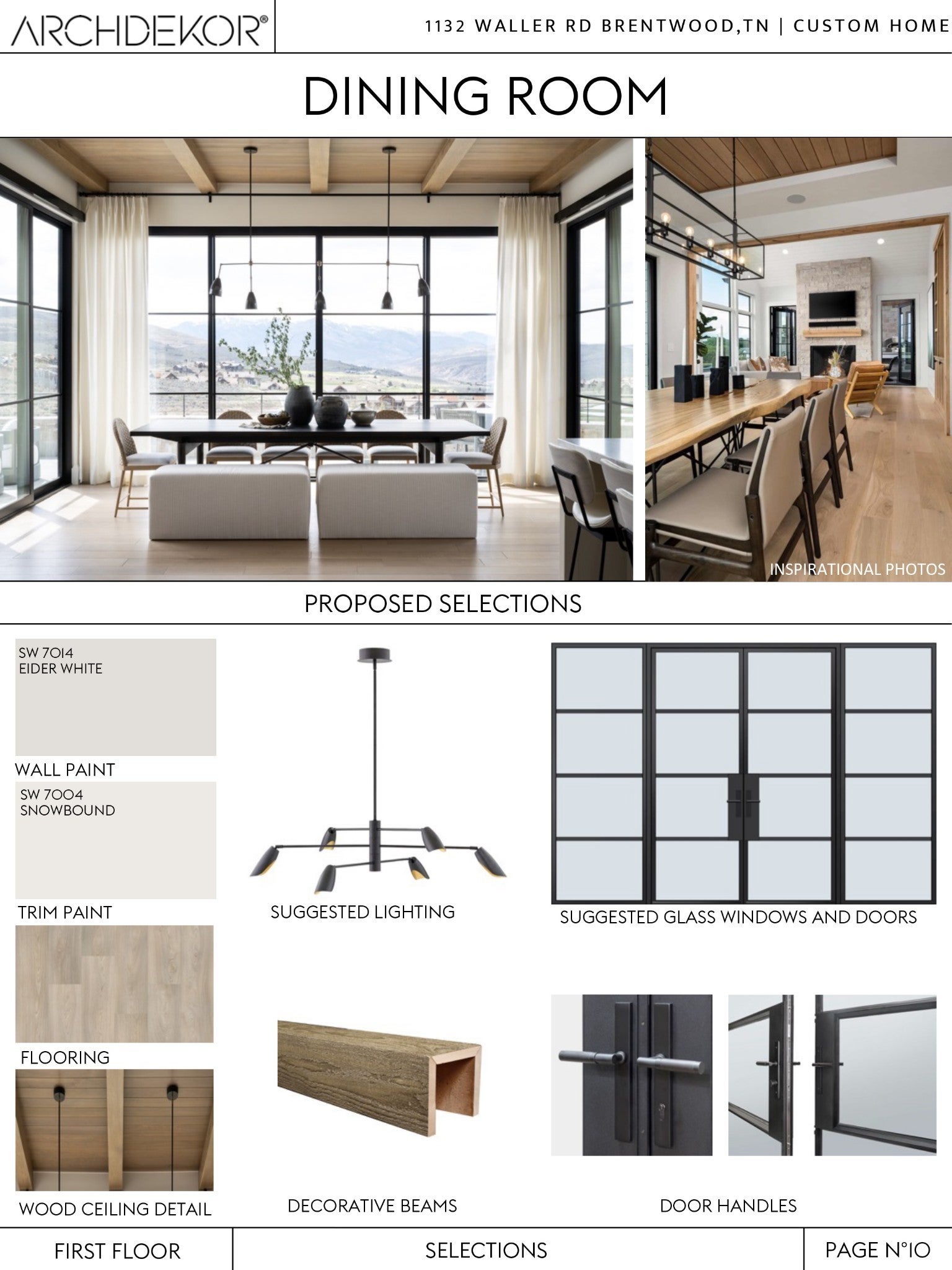 ARCHDEKOR®

1132 WALLER RD BRENTWOOD,TN | CUSTOM HOME

DINING ROOM

INSPIRATIONAL PHOTOS

PROPOSED SELECTIONS

SW 7014
EIDER WHITE

WALL PAINT

SW 7004
SNOWBOUND

TRIM PAINT

FLOORING

WOOD CEILING DETAIL

SUGGESTED LIGHTING

DECORATIVE BEAMS

SUGGESTED GLASS WINDOWS AND DOORS

DOOR HANDLES

FIRST FLOOR

SELECTIONS

PAGE N°10